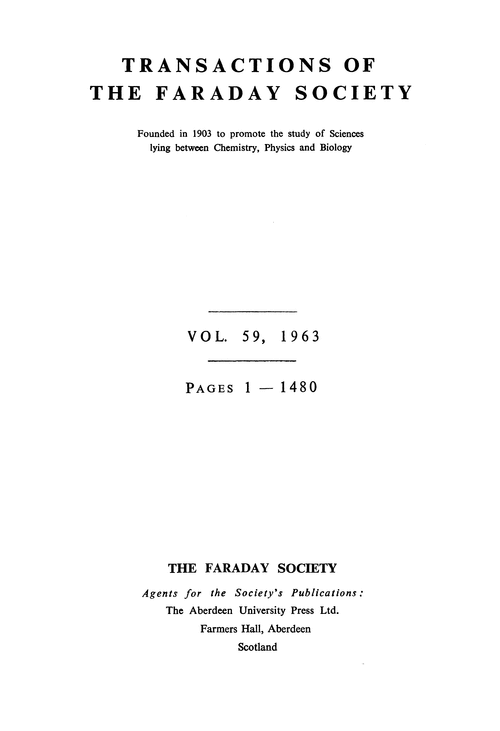 TRANSACTIONS OF THE FARADAY SOCIETY

Founded in 1903 to promote the study of Sciences lying between Chemistry, Physics and Biology

VOL. 59, 1963

PAGES 1 — 1480

THE FARADAY SOCIETY

Agents for the Society's Publications:

The Aberdeen University Press Ltd.

Farmers Hall, Aberdeen

Scotland